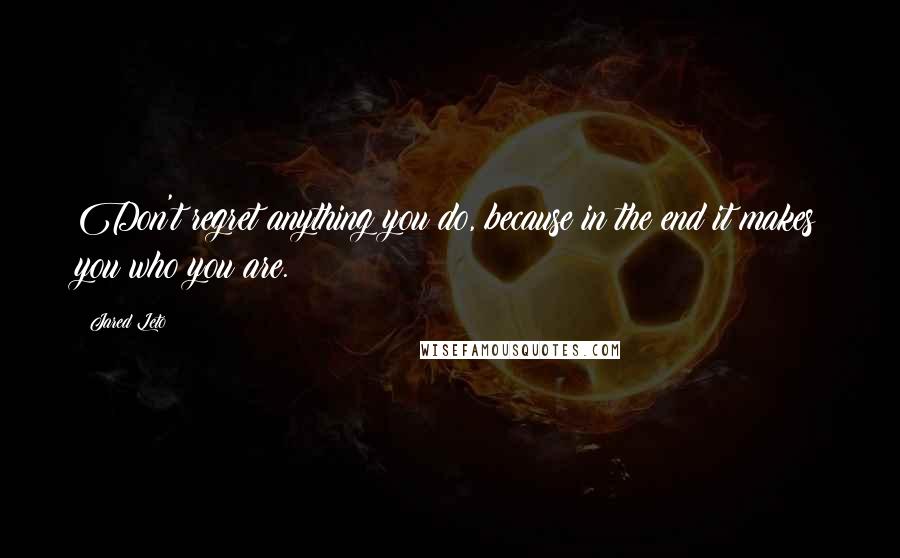 Don't regret anything you do, because in the end it makes you who you are.

Jared Leto

WISEFAMOUSQUOTES.COM